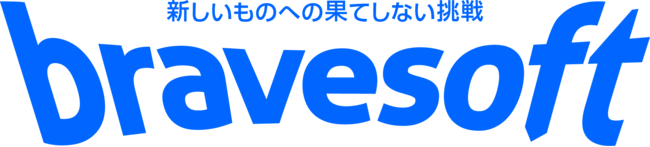 新しいものへの果てしない挑戦

bravesoft